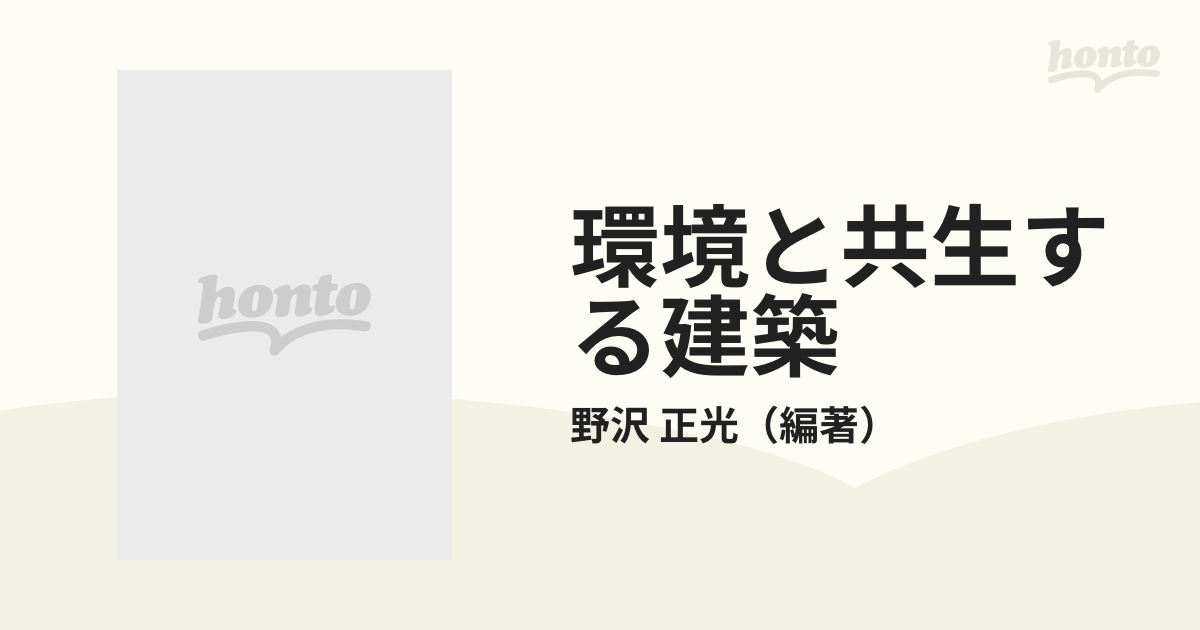 honto

honto

環境と共生する建築

野沢 正光（編著）